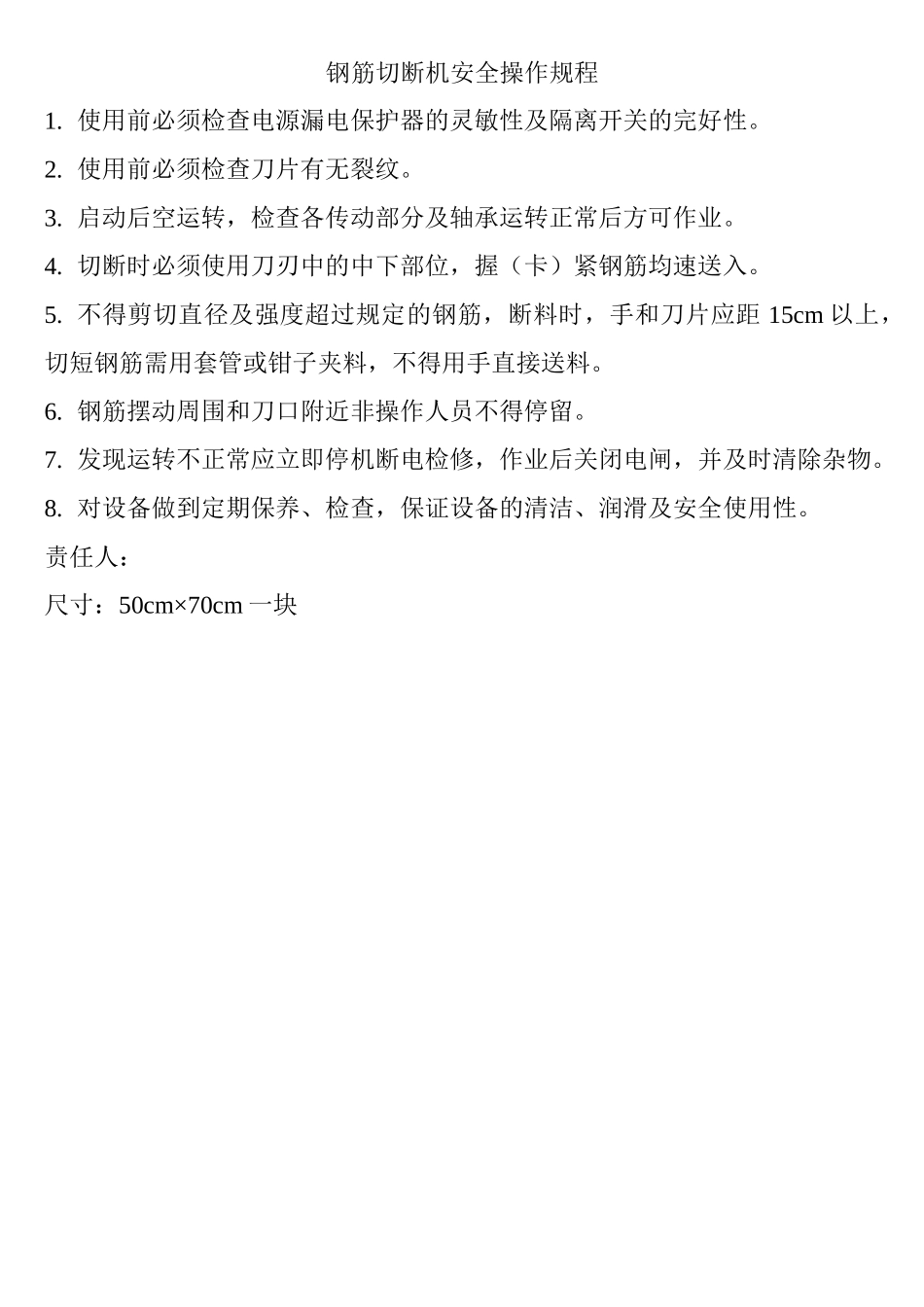 钢筋切断机安全操作规程

1. 使用前必须检查电源漏电保护器的灵敏性及隔离开关的完好性。

2. 使用前必须检查刀片有无裂纹。

3. 启动后空运转，检查各传动部分及轴承运转正常后方可作业。

4. 切断时必须使用刀刃中的中下部位，握（卡）紧钢筋均速送入。

5. 不得剪切直径及强度超过规定的钢筋，断料时，手和刀片应距 15cm 以上，切短钢筋需用套管或钳子夹料，不得用手直接送料。

6. 钢筋摆动周围和刀口附近非操作人员不得停留。

7. 发现运转不正常应立即停机断电检修，作业后关闭电闸，并及时清除杂物。

8. 对设备做到定期保养、检查，保证设备的清洁、润滑及安全使用性。

责任人：

尺寸：50cm×70cm 一块